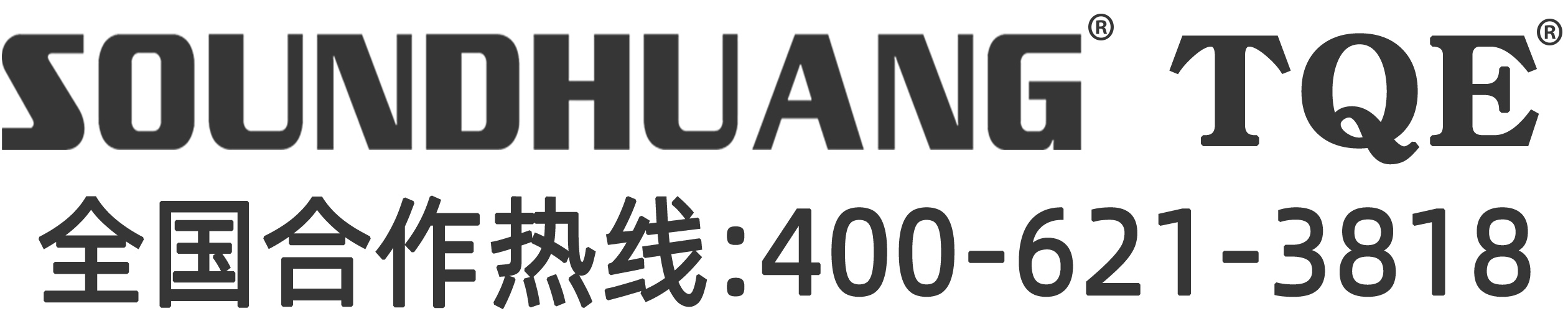 SOUNDHUANG® TQE®

全国合作热线:400-621-3818